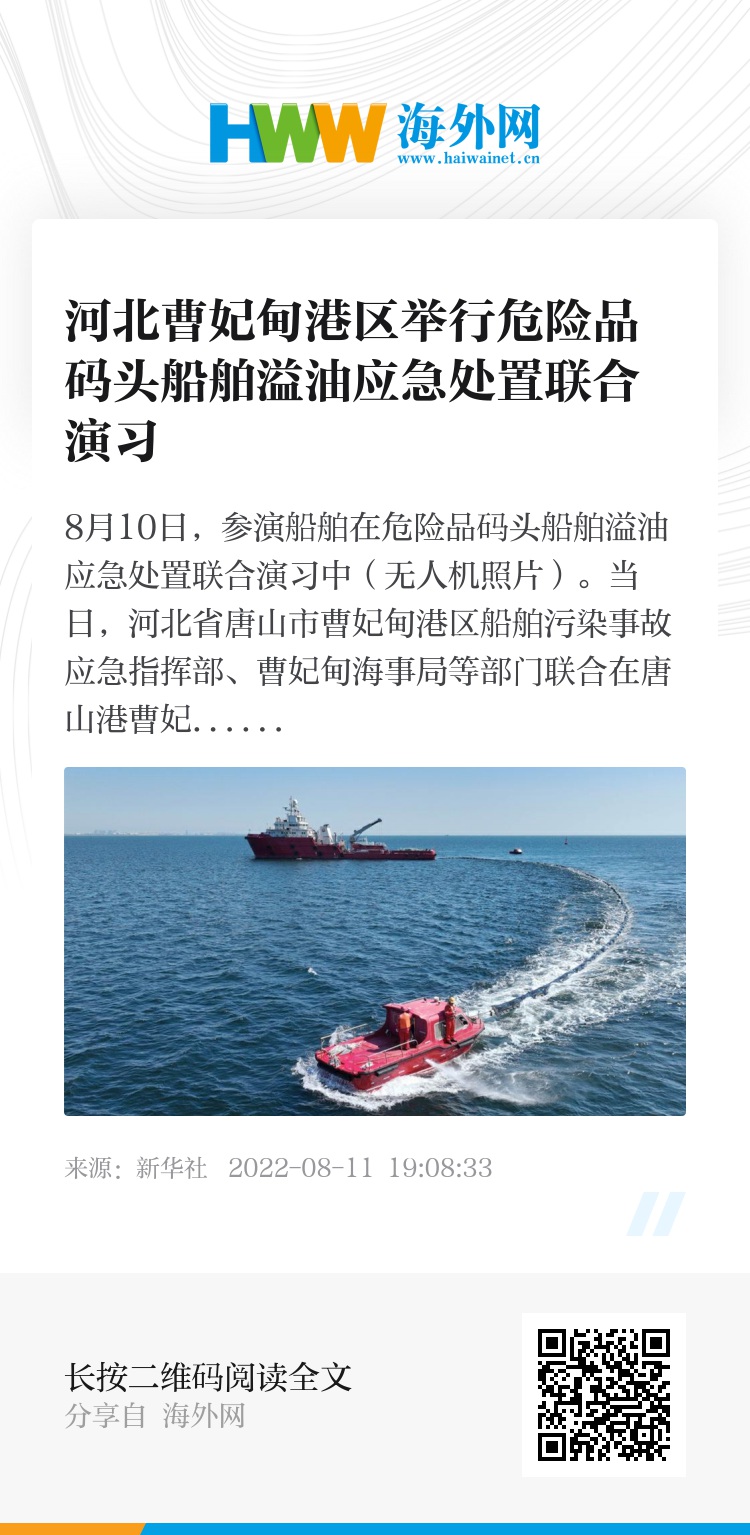 HWW 海外网
www.haiwainet.cn

河北曹妃甸港区举行危险品码头船舶溢油应急处置联合演习

8月10日，参演船舶在危险品码头船舶溢油应急处置联合演习中（无人机照片）。当日，河北省唐山市曹妃甸港区船舶污染事故应急指挥部、曹妃甸海事局等部门联合在唐山港曹妃......

来源：新华社 2022-08-11 19:08:33

长按二维码阅读全文
分享自 海外网